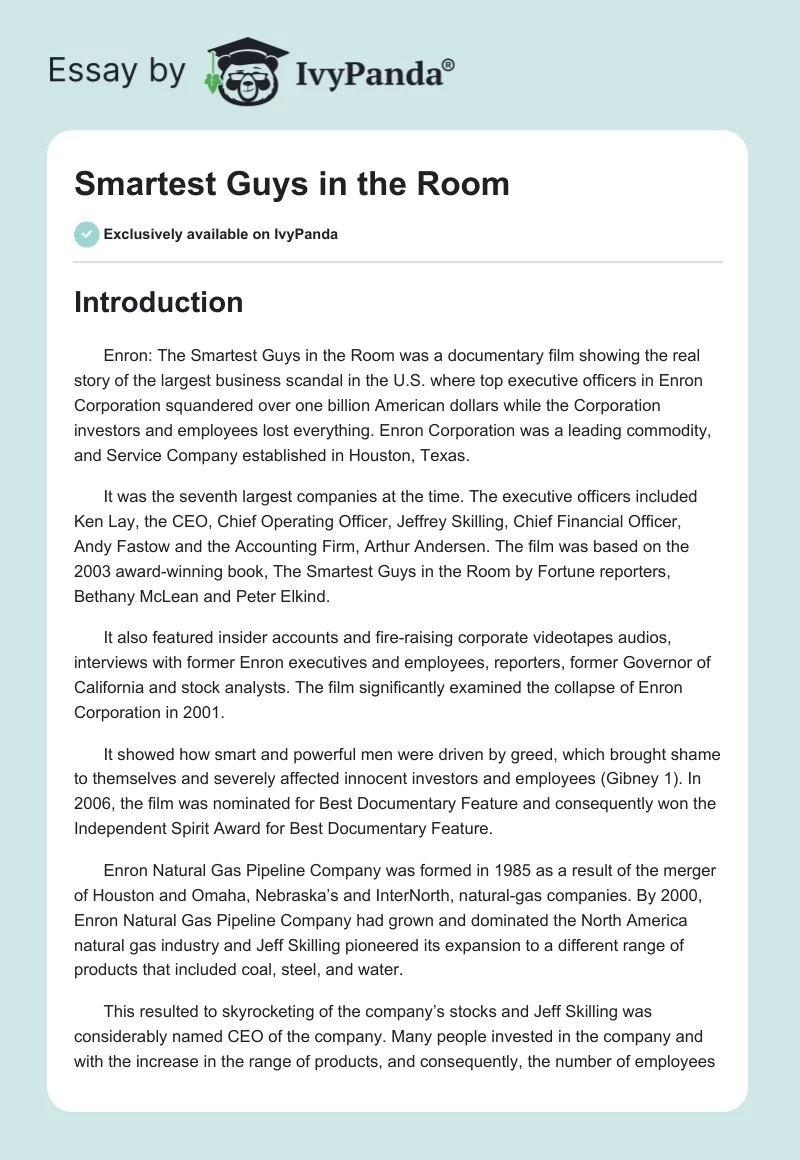 Essay by IvyPanda®

Smartest Guys in the Room

Exclusively available on IvyPanda

Introduction

Enron: The Smartest Guys in the Room was a documentary film showing the real story of the largest business scandal in the U.S. where top executive officers in Enron Corporation squandered over one billion American dollars while the Corporation investors and employees lost everything. Enron Corporation was a leading commodity, and Service Company established in Houston, Texas.

It was the seventh largest companies at the time. The executive officers included Ken Lay, the CEO, Chief Operating Officer, Jeffrey Skilling, Chief Financial Officer, Andy Fastow and the Accounting Firm, Arthur Andersen. The film was based on the 2003 award-winning book, The Smartest Guys in the Room by Fortune reporters, Bethany McLean and Peter Elkind.

It also featured insider accounts and fire-raising corporate videotapes audios, interviews with former Enron executives and employees, reporters, former Governor of California and stock analysts. The film significantly examined the collapse of Enron Corporation in 2001.

It showed how smart and powerful men were driven by greed, which brought shame to themselves and severely affected innocent investors and employees (Gibney 1). In 2006, the film was nominated for Best Documentary Feature and consequently won the Independent Spirit Award for Best Documentary Feature.

Enron Natural Gas Pipeline Company was formed in 1985 as a result of the merger of Houston and Omaha, Nebraska's and InterNorth, natural-gas companies. By 2000, Enron Natural Gas Pipeline Company had grown and dominated the North America natural gas industry and Jeff Skilling pioneered its expansion to a different range of products that included coal, steel, and water.

This resulted to skyrocketing of the company's stocks and Jeff Skilling was considerably named CEO of the company. Many people invested in the company and with the increase in the range of products, and consequently, the number of employees